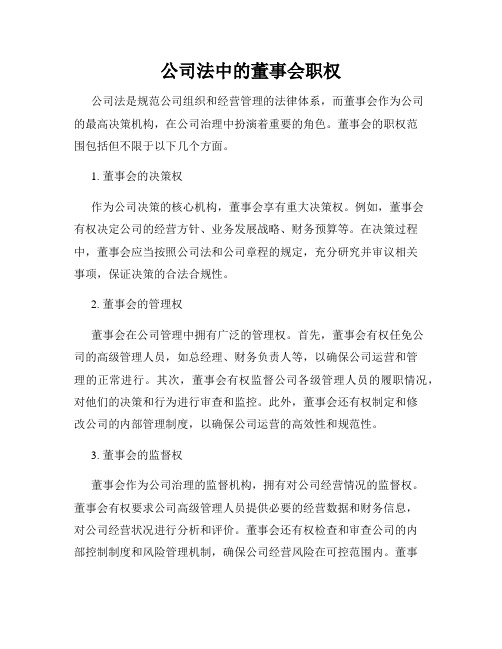 公司法中的董事会职权

公司法是规范公司组织和经营管理的法律体系，而董事会作为公司的最高决策机构，在公司治理中扮演着重要的角色。董事会的职权范围包括但不限于以下几个方面。

1. 董事会的决策权

作为公司决策的核心机构，董事会享有重大决策权。例如，董事会有权决定公司的经营方针、业务发展战略、财务预算等。在决策过程中，董事会应当按照公司法和公司章程的规定，充分研究并审议相关事项，保证决策的合法合规性。

2. 董事会的管理权

董事会在公司管理中拥有广泛的管理权。首先，董事会有权任免公司的高级管理人员，如总经理、财务负责人等，以确保公司运营和管理的正常进行。其次，董事会有权监督公司各级管理人员的履职情况，对他们的决策和行为进行审查和监控。此外，董事会还有权制定和修改公司的内部管理制度，以确保公司运营的高效性和规范性。

3. 董事会的监督权

董事会作为公司治理的监督机构，拥有对公司经营情况的监督权。董事会有权要求公司高级管理人员提供必要的经营数据和财务信息，对公司经营状况进行分析和评价。董事会还有权检查和审查公司的内部控制制度和风险管理机制，确保公司经营风险在可控范围内。董事